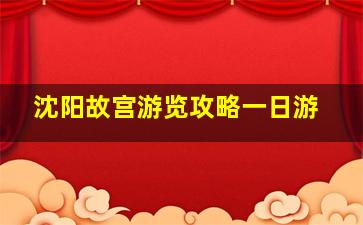 沈阳故宫游览攻略一日游